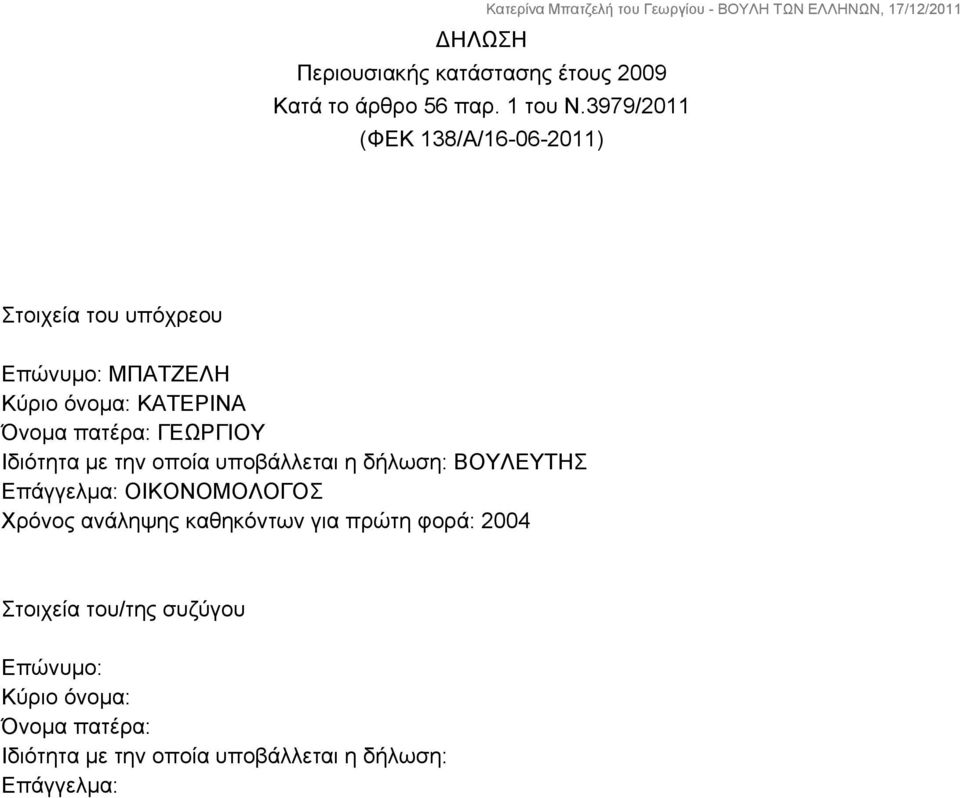 Κατερίνα Μπατζελή του Γεωργίου - ΒΟΥΛΗ ΤΩΝ ΕΛΛΗΝΩΝ, 17/12/2011

ΔΗΛΩΣΗ
Περιουσιακής κατάστασης έτους 2009
Κατά το άρθρο 56 παρ. 1 του Ν.3979/2011
(ΦΕΚ 138/Α/16-06-2011)

Στοιχεία του υπόχρεου

Επώνυμο: ΜΠΑΤΖΕΛΗ
Κύριο όνομα: ΚΑΤΕΡΙΝΑ
Όνομα πατέρα: ΓΕΩΡΓΙΟΥ
Ιδιότητα με την οποία υποβάλλεται η δήλωση: ΒΟΥΛΕΥΤΗΣ
Επάγγελμα: ΟΙΚΟΝΟΜΟΛΟΓΟΣ
Χρόνος ανάληψης καθηκόντων για πρώτη φορά: 2004

Στοιχεία του/της συζύγου

Επώνυμο:
Κύριο όνομα:
Όνομα πατέρα:
Ιδιότητα με την οποία υποβάλλεται η δήλωση:
Επάγγελμα: